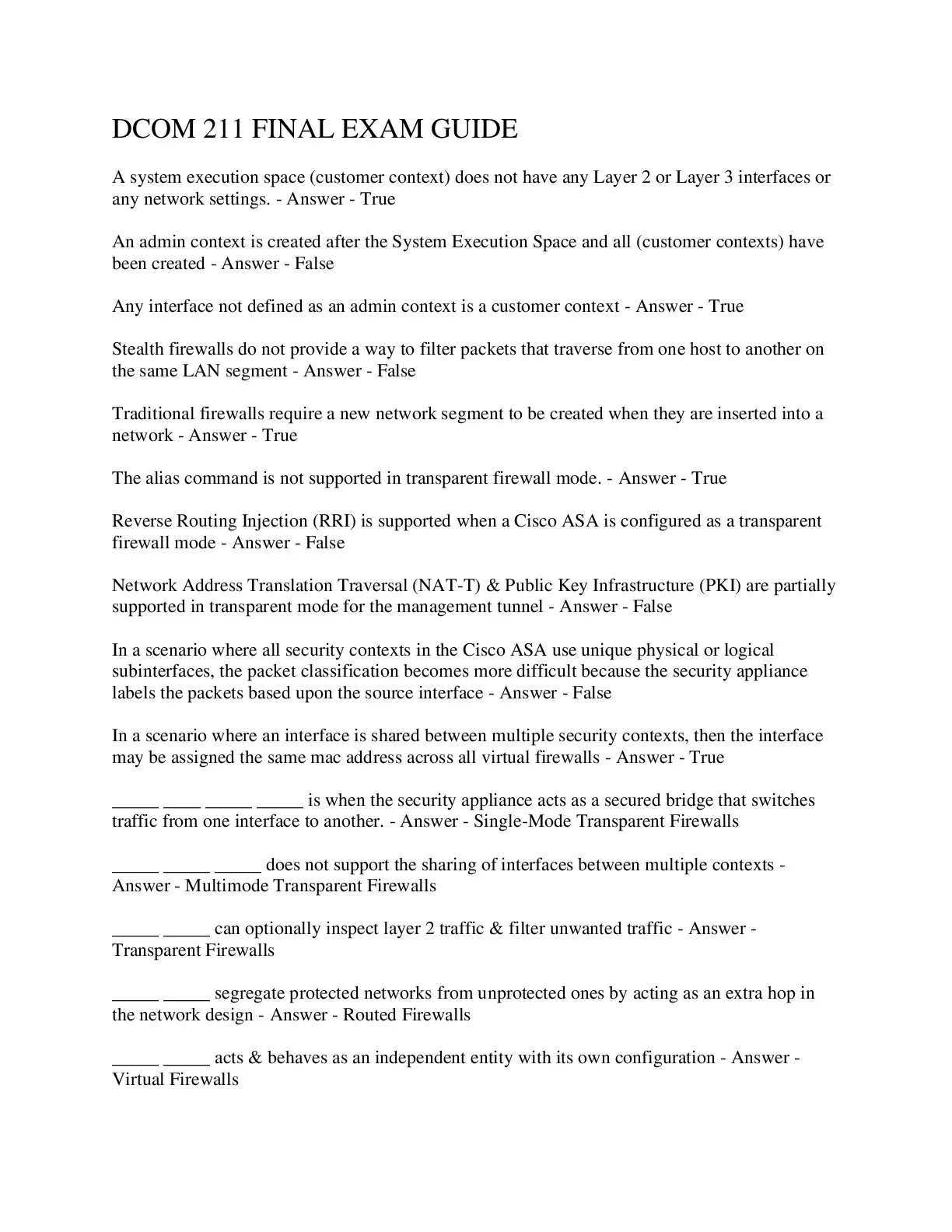 DCOM 211 FINAL EXAM GUIDE

A system execution space (customer context) does not have any Layer 2 or Layer 3 interfaces or any network settings. - Answer - True

An admin context is created after the System Execution Space and all (customer contexts) have been created - Answer - False

Any interface not defined as an admin context is a customer context - Answer - True

Stealth firewalls do not provide a way to filter packets that traverse from one host to another on the same LAN segment - Answer - False

Traditional firewalls require a new network segment to be created when they are inserted into a network - Answer - True

The alias command is not supported in transparent firewall mode. - Answer - True

Reverse Routing Injection (RRI) is supported when a Cisco ASA is configured as a transparent firewall mode - Answer - False

Network Address Translation Traversal (NAT-T) & Public Key Infrastructure (PKI) are partially supported in transparent mode for the management tunnel - Answer - False

In a scenario where all security contexts in the Cisco ASA use unique physical or logical subinterfaces, the packet classification becomes more difficult because the security appliance labels the packets based upon the source interface - Answer - False

In a scenario where an interface is shared between multiple security contexts, then the interface may be assigned the same mac address across all virtual firewalls - Answer - True

_____ ____ _____ _____ is when the security appliance acts as a secured bridge that switches traffic from one interface to another. - Answer - Single-Mode Transparent Firewalls

_____ _____ _____ does not support the sharing of interfaces between multiple contexts - Answer - Multimode Transparent Firewalls

_____ _____ can optionally inspect layer 2 traffic & filter unwanted traffic - Answer - Transparent Firewalls

_____ _____ segregate protected networks from unprotected ones by acting as an extra hop in the network design - Answer - Routed Firewalls

_____ _____ acts & behaves as an independent entity with its own configuration - Answer - Virtual Firewalls